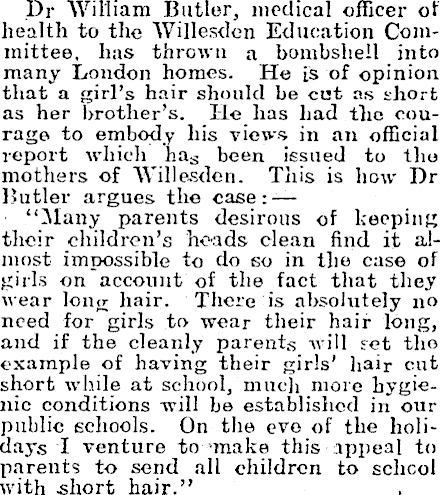 Dr William Butler, medical officer of health to the Willesden Education Committee, has thrown a bombshell into many London homes. He is of opinion that a girl's hair should be cut as short as her brother's. He has had the courage to embody his views in an official report which has been issued to the mothers of Willesden. This is how Dr Butler argues the case:—

"Many parents desirous of keeping their children's heads clean find it almost impossible to do so in the case of girls on account of the fact that they wear long hair. There is absolutely no need for girls to wear their hair long, and if the cleanly parents will set the example of having their girls' hair cut short while at school, much more hygienic conditions will be established in our public schools. On the eve of the holidays I venture to make this appeal to parents to send all children to school with short hair."